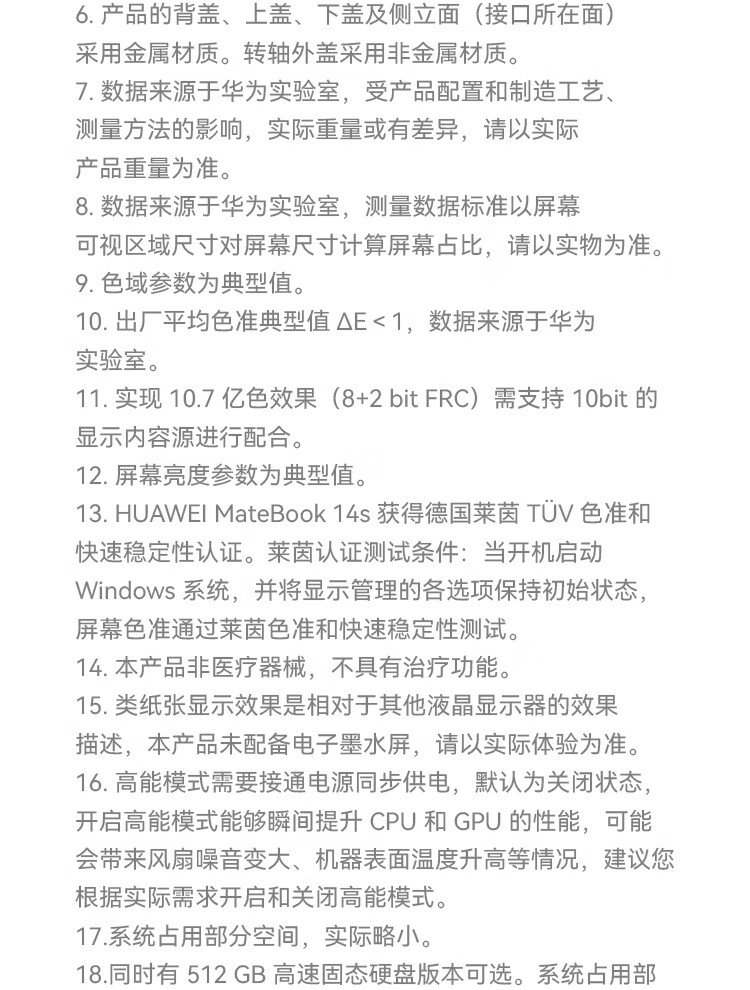 6. 产品的背盖、上盖、下盖及侧立面（接口所在面）采用金属材质。转轴外盖采用非金属材质。
7. 数据来源于华为实验室，受产品配置和制造工艺、测量方法的影响，实际重量或有差异，请以实际产品重量为准。
8. 数据来源于华为实验室，测量数据标准以屏幕可视区域尺寸对屏幕尺寸计算屏幕占比，请以实物为准。
9. 色域参数为典型值。
10. 出厂平均色准典型值 ΔE < 1，数据来源于华为实验室。
11. 实现 10.7 亿色效果（8+2 bit FRC）需支持 10bit 的显示内容源进行配合。
12. 屏幕亮度参数为典型值。
13. HUAWEI MateBook 14s 获得德国莱茵 TÜV 色准和快速稳定性认证。莱茵认证测试条件：当开机启动 Windows 系统，并将显示管理的各选项保持初始状态，屏幕色准通过莱茵色准和快速稳定性测试。
14. 本产品非医疗器械，不具有治疗功能。
15. 类纸张显示效果是相对于其他液晶显示器的效果描述，本产品未配备电子墨水屏，请以实际体验为准。
16. 高能模式需要接通电源同步供电，默认为关闭状态，开启高能模式能够瞬间提升 CPU 和 GPU 的性能，可能会带来风扇噪音变大、机器表面温度升高等情况，建议您根据实际需求开启和关闭高能模式。
17.系统占用部分空间，实际略小。
18.同时有 512 GB 高速固态硬盘版本可选。系统占用部